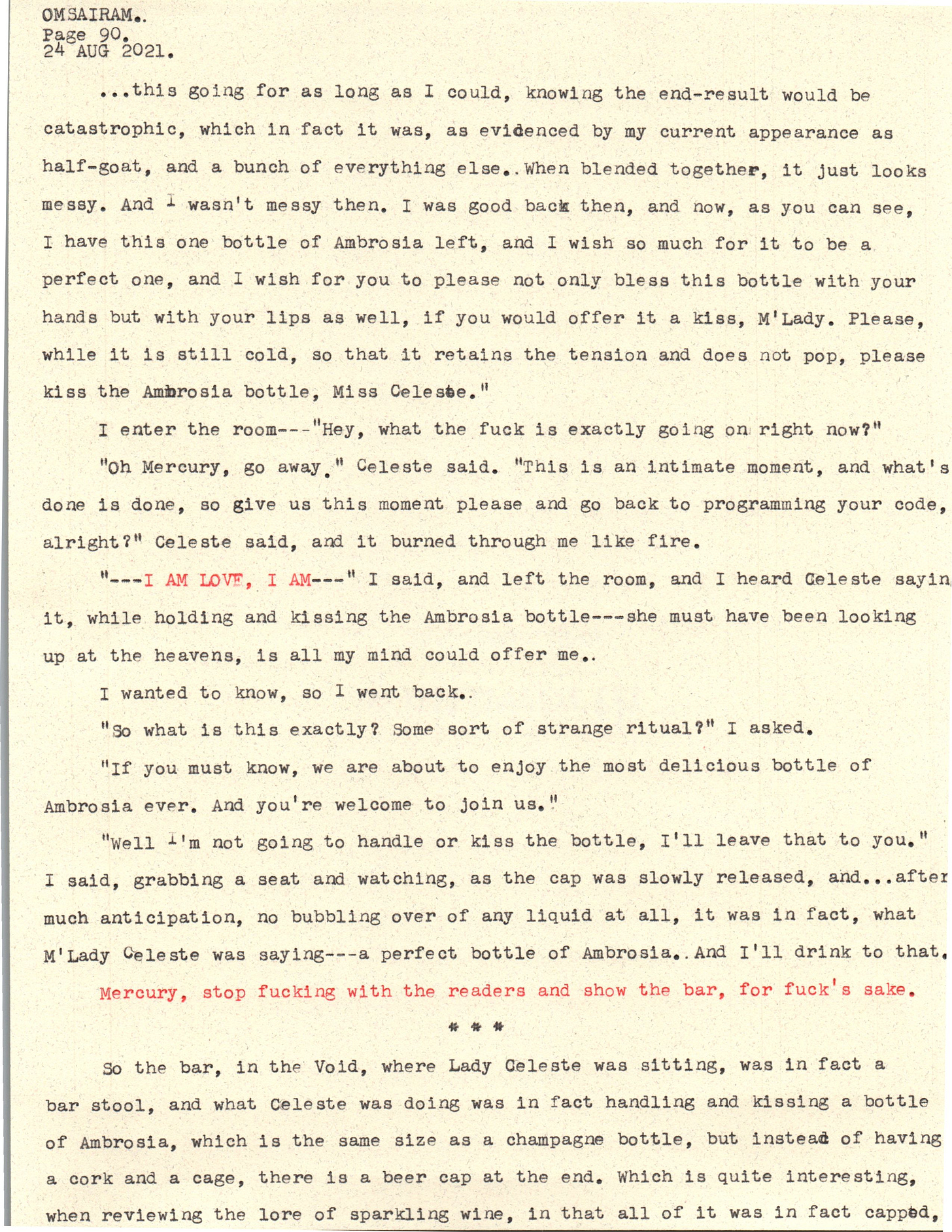 OMSAIRAM..
Page 90.
24 AUG 2021.

...this going for as long as I could, knowing the end-result would be catastrophic, which in fact it was, as evidenced by my current appearance as half-goat, and a bunch of everything else..When blended together, it just looks messy. And I wasn't messy then. I was good back then, and now, as you can see, I have this one bottle of Ambrosia left, and I wish so much for it to be a perfect one, and I wish for you to please not only bless this bottle with your hands but with your lips as well, if you would offer it a kiss, M'Lady. Please, while it is still cold, so that it retains the tension and does not pop, please kiss the Ambrosia bottle, Miss Celeste."

I enter the room---"Hey, what the fuck is exactly going on right now?"

"Oh Mercury, go away." Celeste said. "This is an intimate moment, and what's done is done, so give us this moment please and go back to programming your code, alright?" Celeste said, and it burned through me like fire.

"---I AM LOVE, I AM---" I said, and left the room, and I heard Celeste sayin it, while holding and kissing the Ambrosia bottle---she must have been looking up at the heavens, is all my mind could offer me..

I wanted to know, so I went back..

"So what is this exactly? Some sort of strange ritual?" I asked.

"If you must know, we are about to enjoy the most delicious bottle of Ambrosia ever. And you're welcome to join us."

"Well I'm not going to handle or kiss the bottle, I'll leave that to you." I said, grabbing a seat and watching, as the cap was slowly released, and...after much anticipation, no bubbling over of any liquid at all, it was in fact, what M'Lady Celeste was saying---a perfect bottle of Ambrosia..And I'll drink to that.

Mercury, stop fucking with the readers and show the bar, for fuck's sake.

* * *

So the bar, in the Void, where Lady Celeste was sitting, was in fact a bar stool, and what Celeste was doing was in fact handling and kissing a bottle of Ambrosia, which is the same size as a champagne bottle, but instead of having a cork and a cage, there is a beer cap at the end. Which is quite interesting, when reviewing the lore of sparkling wine, in that all of it was in fact capped,